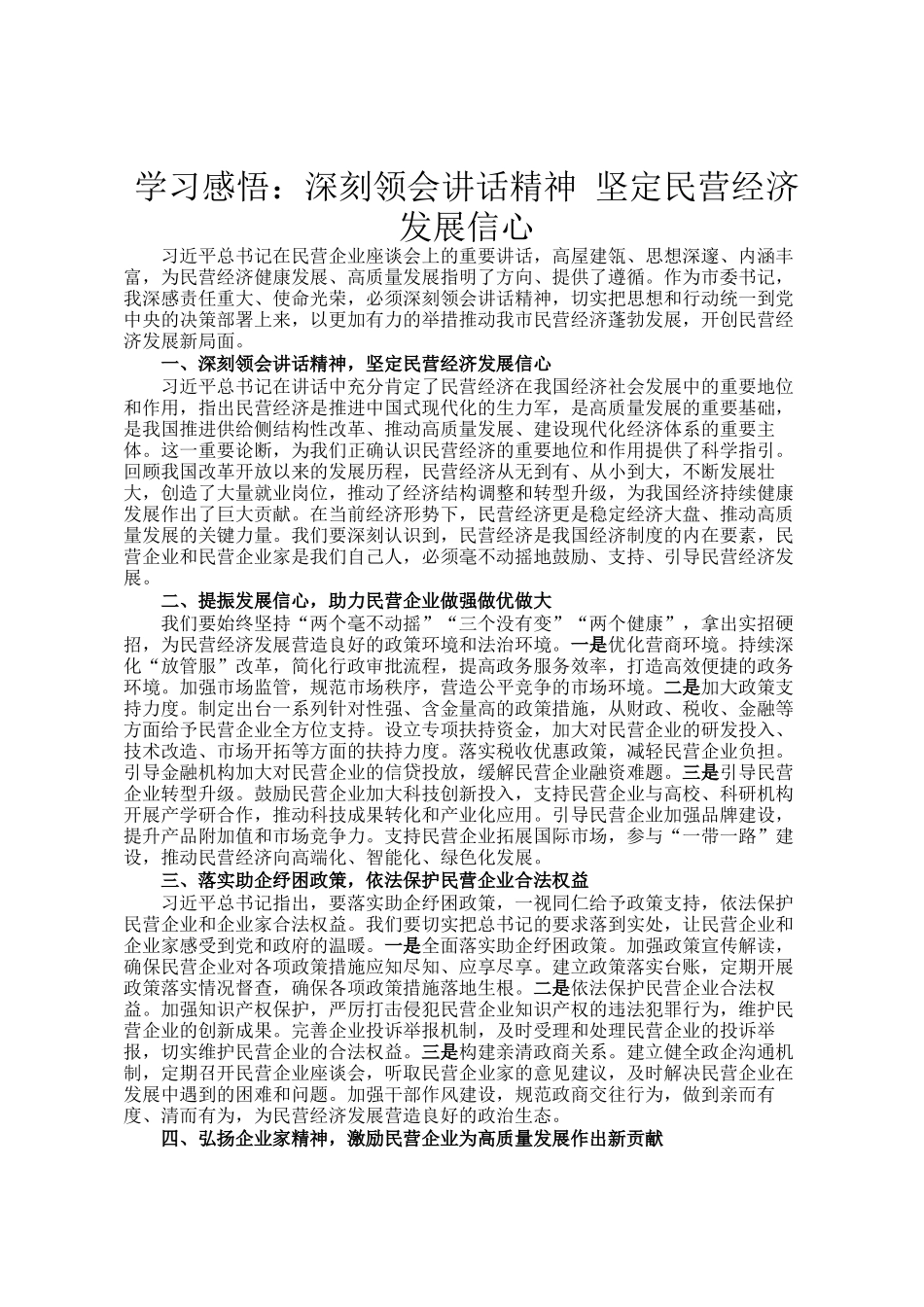 学习感悟：深刻领会讲话精神 坚定民营经济发展信心

习近平总书记在民营企业座谈会上的重要讲话，高屋建瓴、思想深邃、内涵丰富，为民营经济健康发展、高质量发展指明了方向、提供了遵循。作为市委书记，我深感责任重大、使命光荣，必须深刻领会讲话精神，切实把思想和行动统一到党中央的决策部署上来，以更加有力的举措推动我市民营经济蓬勃发展，开创民营经济发展新局面。

一、深刻领会讲话精神，坚定民营经济发展信心

习近平总书记在讲话中充分肯定了民营经济在我国经济社会发展中的重要地位和作用，指出民营经济是推进中国式现代化的生力军，是高质量发展的重要基础，是我国推进供给侧结构性改革、推动高质量发展、建设现代化经济体系的重要主体。这一重要论断，为我们正确认识民营经济的重要地位和作用提供了科学指引。回顾我国改革开放以来的发展历程，民营经济从无到有、从小到大，不断发展壮大，创造了大量就业岗位，推动了经济结构调整和转型升级，为我国经济持续健康发展作出了巨大贡献。在当前经济形势下，民营经济更是稳定经济大盘、推动高质量发展的关键力量。我们要深刻认识到，民营经济是我国经济制度的内在要素，民营企业和民营企业家是我们自己人，必须毫不动摇地鼓励、支持、引导民营经济发展。

二、提振发展信心，助力民营企业做强做优做大

我们要始终坚持“两个毫不动摇”“三个没有变”“两个健康”，拿出实招硬招，为民营经济发展营造良好的政策环境和法治环境。一是优化营商环境。持续深化“放管服”改革，简化行政审批流程，提高政务服务效率，打造高效便捷的政务环境。加强市场监管，规范市场秩序，营造公平竞争的市场环境。二是加大政策支持力度。制定出台一系列针对性强、含金量高的政策措施，从财政、税收、金融等方面给予民营企业全方位支持。设立专项扶持资金，加大对民营企业的研发投入、技术改造、市场开拓等方面的扶持力度。落实税收优惠政策，减轻民营企业负担。引导金融机构加大对民营企业的信贷投放，缓解民营企业融资难题。三是引导民营企业转型升级。鼓励民营企业加大科技创新投入，支持民营企业与高校、科研机构开展产学研合作，推动科技成果转化和产业化应用。引导民营企业加强品牌建设，提升产品附加值和市场竞争力。支持民营企业拓展国际市场，参与“一带一路”建设，推动民营经济向高端化、智能化、绿色化发展。

三、落实助企纾困政策，依法保护民营企业合法权益

习近平总书记指出，要落实助企纾困政策，一视同仁给予政策支持，依法保护民营企业和企业家合法权益。我们要切实把总书记的要求落到实处，让民营企业和企业家感受到党和政府的温暖。一是全面落实助企纾困政策。加强政策宣传解读，确保民营企业对各项政策措施应知尽知、应享尽享。建立政策落实台账，定期开展政策落实情况督查，确保各项政策措施落地生根。二是依法保护民营企业合法权益。加强知识产权保护，严厉打击侵犯民营企业知识产权的违法犯罪行为，维护民营企业的创新成果。完善企业投诉举报机制，及时受理和处理民营企业的投诉举报，切实维护民营企业的合法权益。三是构建亲清政商关系。建立健全政企沟通机制，定期召开民营企业座谈会，听取民营企业家的意见建议，及时解决民营企业在发展中遇到的困难和问题。加强干部作风建设，规范政商交往行为，做到亲而有度、清而有为，为民营经济发展营造良好的政治生态。

四、弘扬企业家精神，激励民营企业为高质量发展作出新贡献